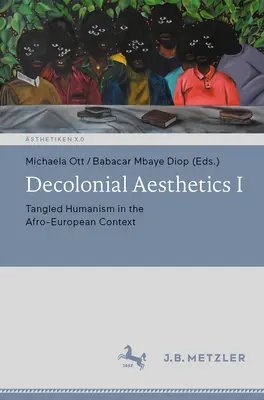 ÄSTHETIKEN X.0

Michaela Ott / Babacar Mbaye Diop (Eds.)

Decolonial Aesthetics I

Tangled Humanism in the Afro-European Context

1682

J.B. METZLER